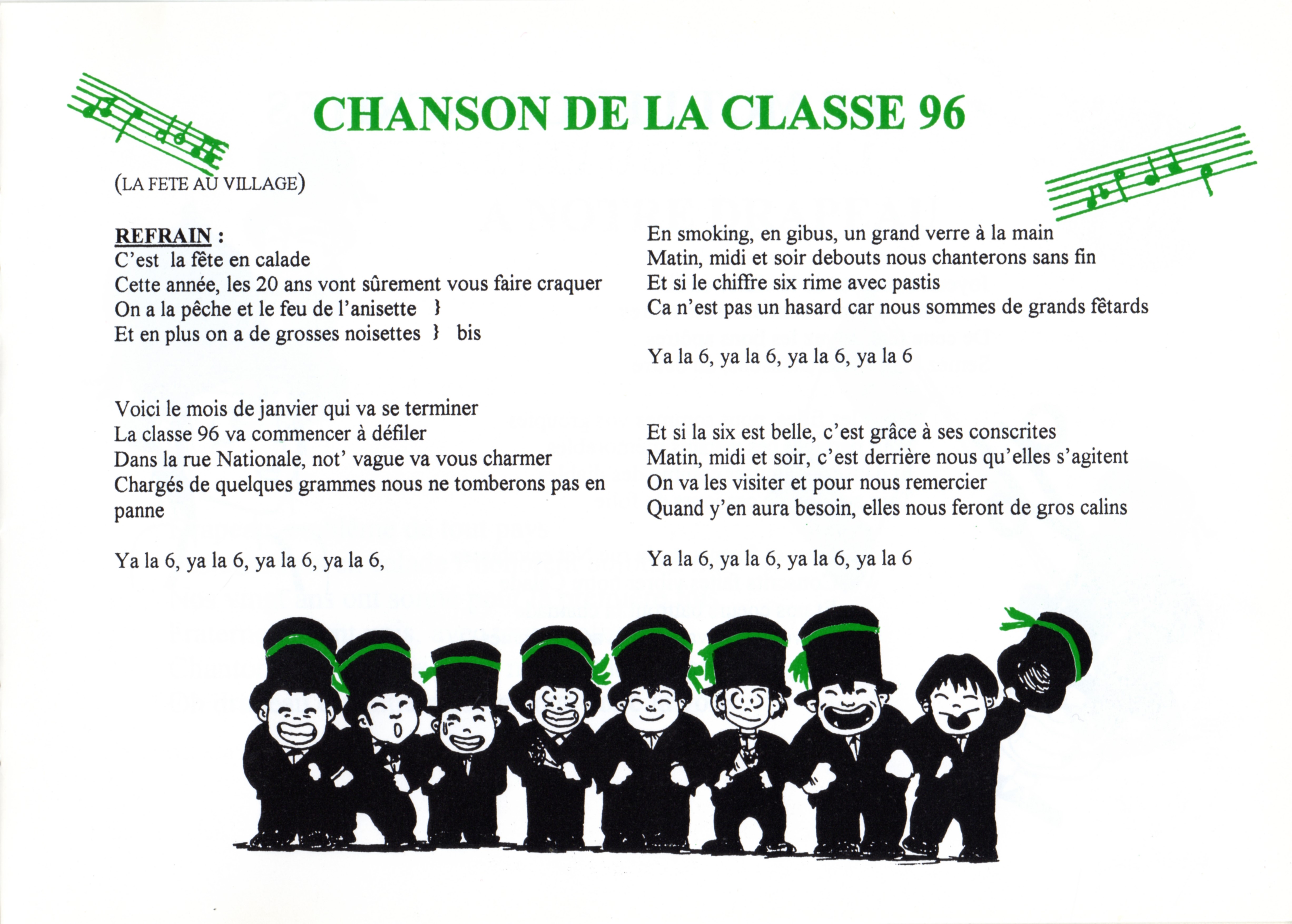 CHANSON DE LA CLASSE 96

(LA FETE AU VILLAGE)

REFRAIN :
C'est la fête en calade
Cette année, les 20 ans vont sûrement vous faire craquer
On a la pêche et le feu de l'anisette }
Et en plus on a de grosses noisettes } bis

Voici le mois de janvier qui va se terminer
La classe 96 va commencer à défiler
Dans la rue Nationale, not' vague va vous charmer
Chargés de quelques grammes nous ne tomberons pas en panne

Ya la 6, ya la 6, ya la 6, ya la 6,

En smoking, en gibus, un grand verre à la main
Matin, midi et soir debouts nous chanterons sans fin
Et si le chiffre six rime avec pastis
Ca n'est pas un hasard car nous sommes de grands fêtards

Ya la 6, ya la 6, ya la 6, ya la 6

Et si la six est belle, c'est grâce à ses conscrites
Matin, midi et soir, c'est derrière nous qu'elles s'agitent
On va les visiter et pour nous remercier
Quand y'en aura besoin, elles nous feront de gros calins

Ya la 6, ya la 6, ya la 6, ya la 6